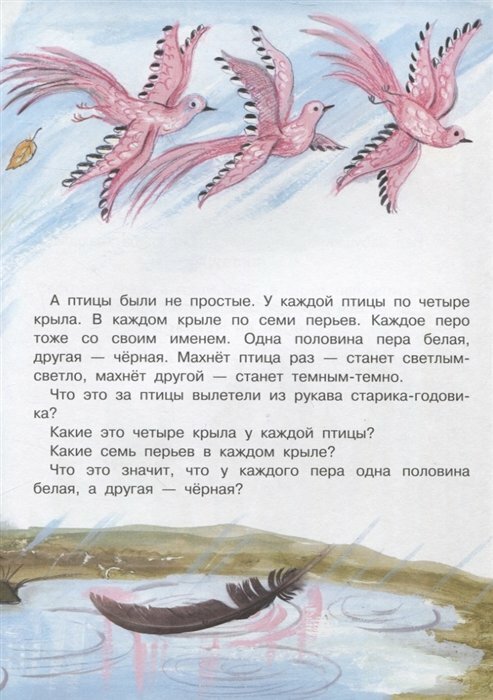 А птицы были не простые. У каждой птицы по четыре крыла. В каждом крыле по семи перьев. Каждое перо тоже со своим именем. Одна половина пера белая, другая — чёрная. Махнёт птица раз — станет светлым-светло, махнёт другой — станет темным-темно.

Что это за птицы вылетели из рукава старика-годовика?

Какие это четыре крыла у каждой птицы?

Какие семь перьев в каждом крыле?

Что это значит, что у каждого пера одна половина белая, а другая — чёрная?